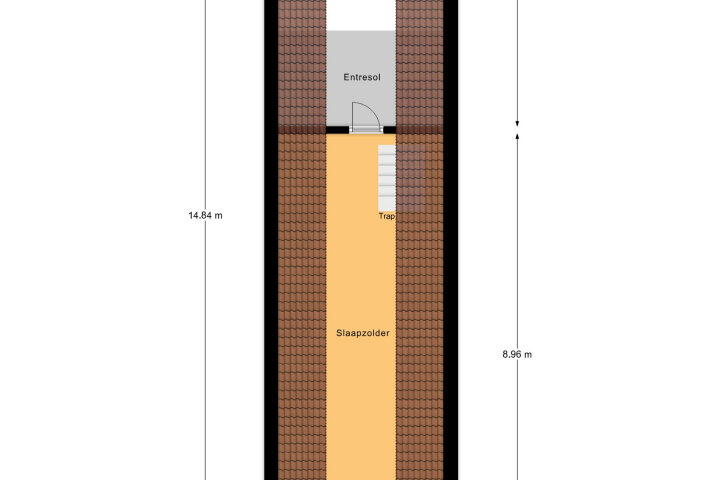 Entresol

14.84 m

Trap

Slaapzolder

8.96 m